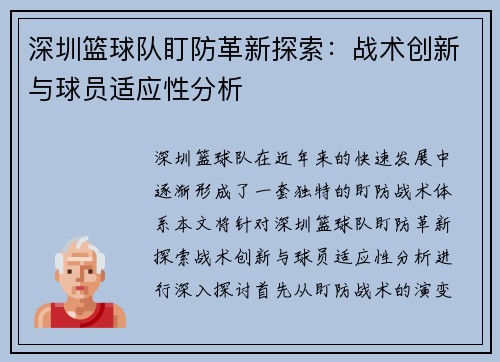 深圳篮球队盯防革新探索：战术创新与球员适应性分析

深圳篮球队在近年来的快速发展中逐渐形成了一套独特的盯防战术体系本文将针对深圳篮球队盯防革新探索战术创新与球员适应性分析进行深入探讨首先从盯防战术的演变